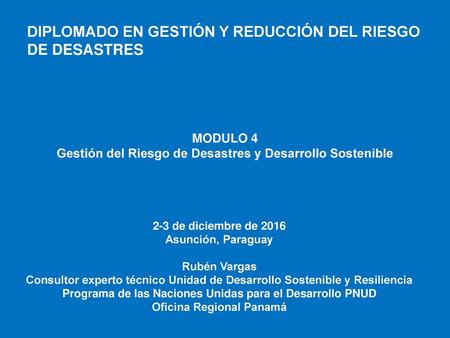 DIPLOMADO EN GESTIÓN Y REDUCCIÓN DEL RIESGO DE DESASTRES

MODULO 4
Gestión del Riesgo de Desastres y Desarrollo Sostenible

2-3 de diciembre de 2016
Asunción, Paraguay

Rubén Vargas
Consultor experto técnico Unidad de Desarrollo Sostenible y Resiliencia
Programa de las Naciones Unidas para el Desarrollo PNUD
Oficina Regional Panamá